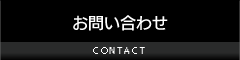 お問い合わせ

CONTACT